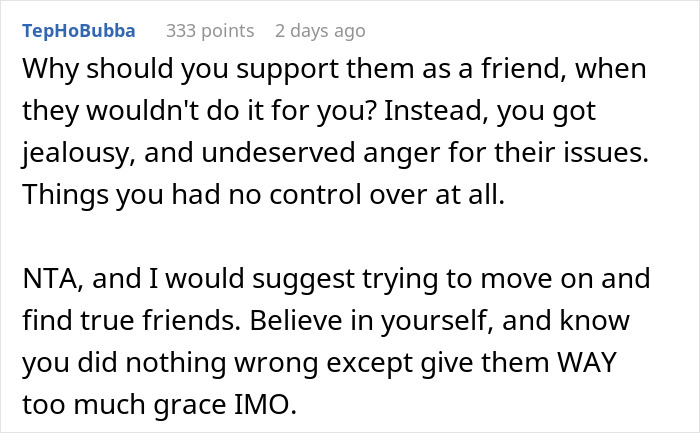 TepHoBubba 333 points 2 days ago

Why should you support them as a friend, when they wouldn't do it for you? Instead, you got jealousy, and undeserved anger for their issues. Things you had no control over at all.

NTA, and I would suggest trying to move on and find true friends. Believe in yourself, and know you did nothing wrong except give them WAY too much grace IMO.